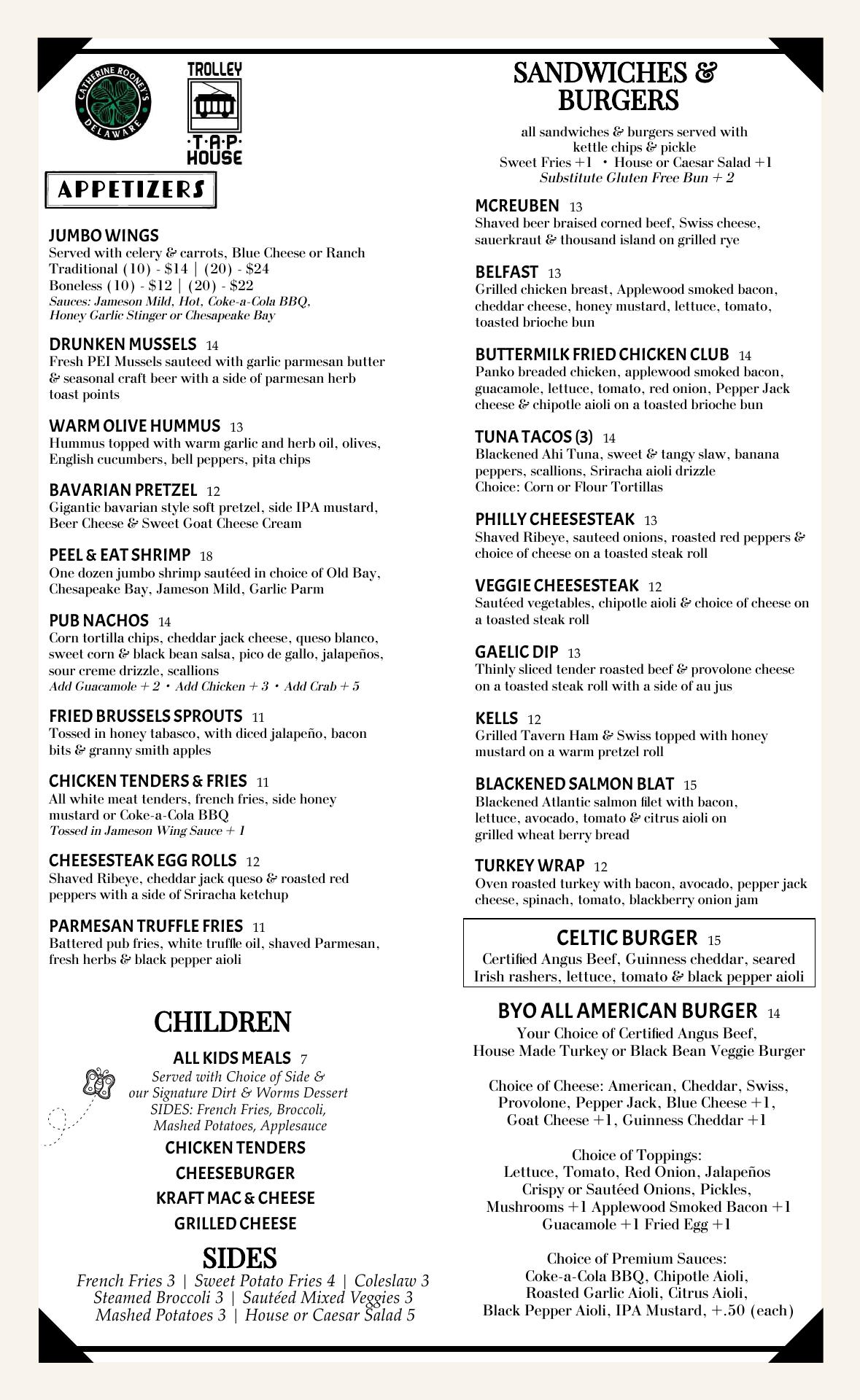 CATHERINE ROONEY'S DELAWARE

TROLLEY ·T·A·P· HOUSE

APPETIZERS

JUMBO WINGS
Served with celery & carrots, Blue Cheese or Ranch
Traditional (10) - $14 | (20) - $24
Boneless (10) - $12 | (20) - $22
Sauces: Jameson Mild, Hot, Coke-a-Cola BBQ, Honey Garlic Stinger or Chesapeake Bay

DRUNKEN MUSSELS 14
Fresh PEI Mussels sauteed with garlic parmesan butter & seasonal craft beer with a side of parmesan herb toast points

WARM OLIVE HUMMUS 13
Hummus topped with warm garlic and herb oil, olives, English cucumbers, bell peppers, pita chips

BAVARIAN PRETZEL 12
Gigantic bavarian style soft pretzel, side IPA mustard, Beer Cheese & Sweet Goat Cheese Cream

PEEL & EAT SHRIMP 18
One dozen jumbo shrimp sautéed in choice of Old Bay, Chesapeake Bay, Jameson Mild, Garlic Parm

PUB NACHOS 14
Corn tortilla chips, cheddar jack cheese, queso blanco, sweet corn & black bean salsa, pico de gallo, jalapeños, sour creme drizzle, scallions
Add Guacamole + 2 • Add Chicken + 3 • Add Crab + 5

FRIED BRUSSELS SPROUTS 11
Tossed in honey tabasco, with diced jalapeño, bacon bits & granny smith apples

CHICKEN TENDERS & FRIES 11
All white meat tenders, french fries, side honey mustard or Coke-a-Cola BBQ
Tossed in Jameson Wing Sauce + 1

CHEESESTEAK EGG ROLLS 12
Shaved Ribeye, cheddar jack queso & roasted red peppers with a side of Sriracha ketchup

PARMESAN TRUFFLE FRIES 11
Battered pub fries, white truffle oil, shaved Parmesan, fresh herbs & black pepper aioli

CHILDREN

ALL KIDS MEALS 7
Served with Choice of Side & our Signature Dirt & Worms Dessert
SIDES: French Fries, Broccoli, Mashed Potatoes, Applesauce

CHICKEN TENDERS
CHEESEBURGER
KRAFT MAC & CHEESE
GRILLED CHEESE

SIDES
French Fries 3 | Sweet Potato Fries 4 | Coleslaw 3
Steamed Broccoli 3 | Sautéed Mixed Veggies 3
Mashed Potatoes 3 | House or Caesar Salad 5

SANDWICHES & BURGERS

all sandwiches & burgers served with kettle chips & pickle
Sweet Fries +1 • House or Caesar Salad +1
Substitute Gluten Free Bun + 2

MCREUBEN 13
Shaved beer braised corned beef, Swiss cheese, sauerkraut & thousand island on grilled rye

BELFAST 13
Grilled chicken breast, Applewood smoked bacon, cheddar cheese, honey mustard, lettuce, tomato, toasted brioche bun

BUTTERMILK FRIED CHICKEN CLUB 14
Panko breaded chicken, applewood smoked bacon, guacamole, lettuce, tomato, red onion, Pepper Jack cheese & chipotle aioli on a toasted brioche bun

TUNA TACOS (3) 14
Blackened Ahi Tuna, sweet & tangy slaw, banana peppers, scallions, Sriracha aioli drizzle
Choice: Corn or Flour Tortillas

PHILLY CHEESESTEAK 13
Shaved Ribeye, sauteed onions, roasted red peppers & choice of cheese on a toasted steak roll

VEGGIE CHEESESTEAK 12
Sautéed vegetables, chipotle aioli & choice of cheese on a toasted steak roll

GAELIC DIP 13
Thinly sliced tender roasted beef & provolone cheese on a toasted steak roll with a side of au jus

KELLS 12
Grilled Tavern Ham & Swiss topped with honey mustard on a warm pretzel roll

BLACKENED SALMON BLAT 15
Blackened Atlantic salmon filet with bacon, lettuce, avocado, tomato & citrus aioli on grilled wheat berry bread

TURKEY WRAP 12
Oven roasted turkey with bacon, avocado, pepper jack cheese, spinach, tomato, blackberry onion jam

CELTIC BURGER 15
Certified Angus Beef, Guinness cheddar, seared Irish rashers, lettuce, tomato & black pepper aioli

BYO ALL AMERICAN BURGER 14
Your Choice of Certified Angus Beef, House Made Turkey or Black Bean Veggie Burger

Choice of Cheese: American, Cheddar, Swiss, Provolone, Pepper Jack, Blue Cheese +1, Goat Cheese +1, Guinness Cheddar +1

Choice of Toppings:
Lettuce, Tomato, Red Onion, Jalapeños
Crispy or Sautéed Onions, Pickles,
Mushrooms +1 Applewood Smoked Bacon +1
Guacamole +1 Fried Egg +1

Choice of Premium Sauces:
Coke-a-Cola BBQ, Chipotle Aioli,
Roasted Garlic Aioli, Citrus Aioli,
Black Pepper Aioli, IPA Mustard, +.50 (each)